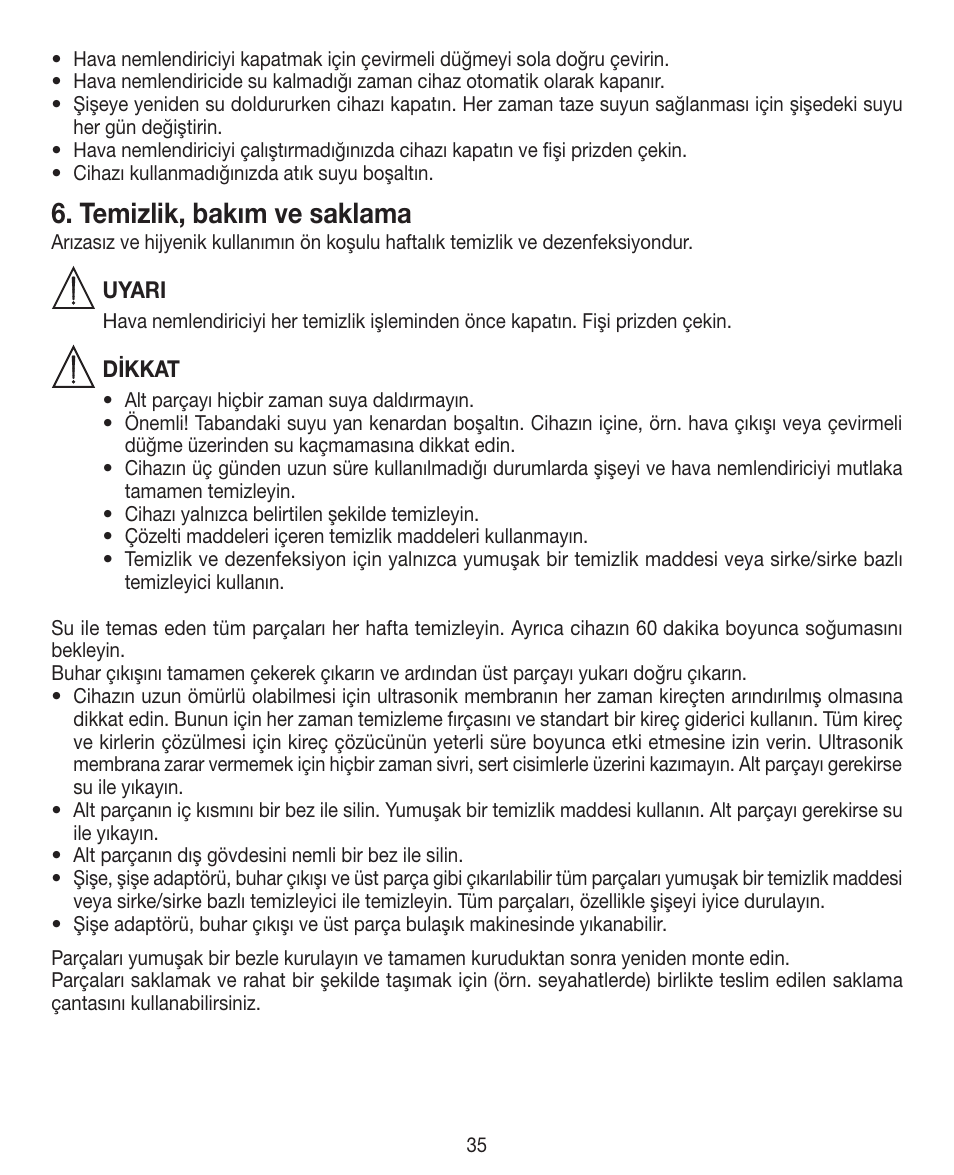 • Hava nemlendiriciyi kapatmak için çevirmeli düğmeyi sola doğru çevirin.
• Hava nemlendiricide su kalmadığı zaman cihaz otomatik olarak kapanır.
• Şişeye yeniden su doldururken cihazı kapatın. Her zaman taze suyun sağlanması için şişedeki suyu her gün değiştirin.
• Hava nemlendiriciyi çalıştırmadığınızda cihazı kapatın ve fişi prizden çekin.
• Cihazı kullanmadığınızda atık suyu boşaltın.

6. Temizlik, bakım ve saklama
Arızasız ve hijyenik kullanımın ön koşulu haftalık temizlik ve dezenfeksiyondur.

UYARI
Hava nemlendiriciyi her temizlik işleminden önce kapatın. Fişi prizden çekin.

DİKKAT
• Alt parçayı hiçbir zaman suya daldırmayın.
• Önemli! Tabandaki suyu yan kenardan boşaltın. Cihazın içine, örn. hava çıkışı veya çevirmeli düğme üzerinden su kaçmamasına dikkat edin.
• Cihazın üç günden uzun süre kullanılmadığı durumlarda şişeyi ve hava nemlendiriciyi mutlaka tamamen temizleyin.
• Cihazı yalnızca belirtilen şekilde temizleyin.
• Çözelti maddeleri içeren temizlik maddeleri kullanmayın.
• Temizlik ve dezenfeksiyon için yalnızca yumuşak bir temizlik maddesi veya sirke/sirke bazlı temizleyici kullanın.

Su ile temas eden tüm parçaları her hafta temizleyin. Ayrıca cihazın 60 dakika boyunca soğumasını bekleyin.
Buhar çıkışını tamamen çekerek çıkarın ve ardından üst parçayı yukarı doğru çıkarın.
• Cihazın uzun ömürlü olabilmesi için ultrasonik membranın her zaman kireçten arındırılmış olmasına dikkat edin. Bunun için her zaman temizleme fırçasını ve standart bir kireç giderici kullanın. Tüm kireç ve kirlerin çözülmesi için kireç çözücünün yeterli süre boyunca etki etmesine izin verin. Ultrasonik membrana zarar vermemek için hiçbir zaman sivri, sert cisimlerle üzerini kazımayın. Alt parçayı gerekirse su ile yıkayın.
• Alt parçanın iç kısmını bir bez ile silin. Yumuşak bir temizlik maddesi kullanın. Alt parçayı gerekirse su ile yıkayın.
• Alt parçanın dış gövdesini nemli bir bez ile silin.
• Şişe, şişe adaptörü, buhar çıkışı ve üst parça gibi çıkarılabilir tüm parçaları yumuşak bir temizlik maddesi veya sirke/sirke bazlı temizleyici ile temizleyin. Tüm parçaları, özellikle şişeyi iyice durulayın.
• Şişe adaptörü, buhar çıkışı ve üst parça bulaşık makinesinde yıkanabilir.

Parçaları yumuşak bir bezle kurulayın ve tamamen kuruduktan sonra yeniden monte edin.
Parçaları saklamak ve rahat bir şekilde taşımak için (örn. seyahatlerde) birlikte teslim edilen saklama çantasını kullanabilirsiniz.

35